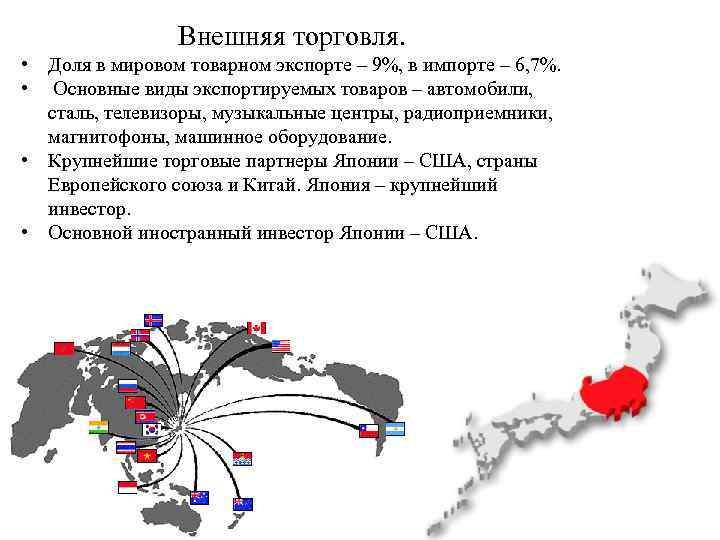 Внешняя торговля.

• Доля в мировом товарном экспорте – 9%, в импорте – 6,7%.
• Основные виды экспортируемых товаров – автомобили, сталь, телевизоры, музыкальные центры, радиоприемники, магнитофоны, машинное оборудование.
• Крупнейшие торговые партнеры Японии – США, страны Европейского союза и Китай. Япония – крупнейший инвестор.
• Основной иностранный инвестор Японии – США.